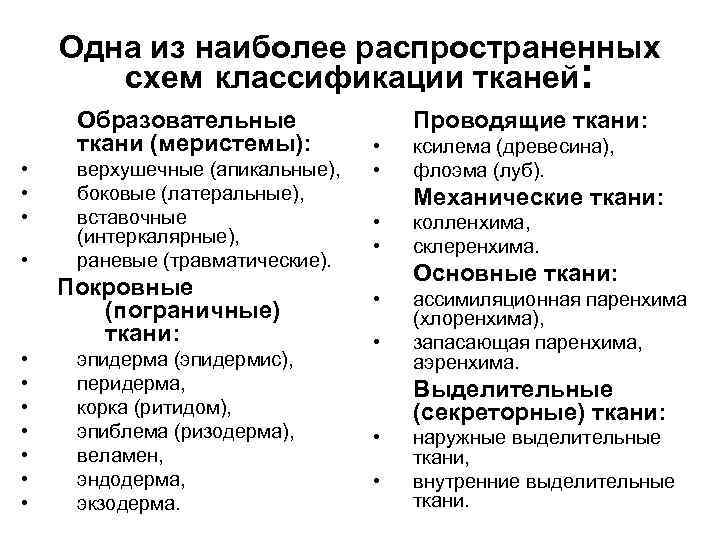 Одна из наиболее распространенных схем классификации тканей:

Образовательные ткани (меристемы):
• верхушечные (апикальные),
• боковые (латеральные),
• вставочные (интеркалярные),
• раневые (травматические).

Покровные (пограничные) ткани:
• эпидерма (эпидермис),
• перидерма,
• корка (ритидом),
• эпиблема (ризодерма),
• веламен,
• эндодерма,
• экзодерма.

Проводящие ткани:
• ксилема (древесина),
• флоэма (луб).

Механические ткани:
• колленхима,
• склеренхима.

Основные ткани:
• ассимиляционная паренхима (хлоренхима),
• запасающая паренхима, аэренхима.

Выделительные (секреторные) ткани:
• наружные выделительные ткани,
• внутренние выделительные ткани.